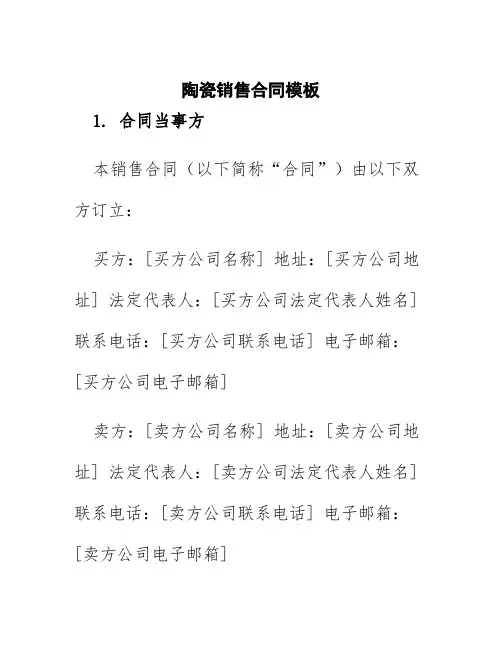 陶瓷销售合同模板

1. 合同当事方

本销售合同（以下简称“合同”）由以下双方订立：

买方：[买方公司名称] 地址：[买方公司地址] 法定代表人：[买方公司法定代表人姓名] 联系电话：[买方公司联系电话] 电子邮箱：[买方公司电子邮箱]

卖方：[卖方公司名称] 地址：[卖方公司地址] 法定代表人：[卖方公司法定代表人姓名] 联系电话：[卖方公司联系电话] 电子邮箱：[卖方公司电子邮箱]